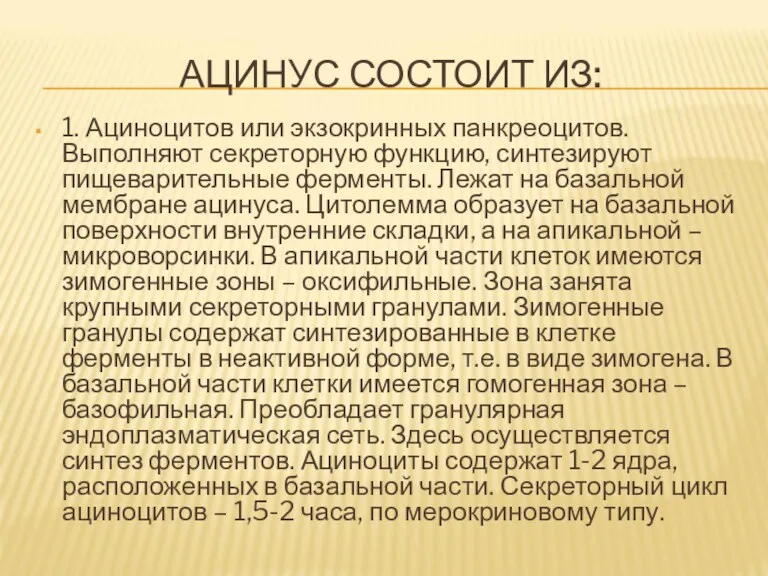 АЦИНУС СОСТОИТ ИЗ:

1. Ациноцитов или экзокринных панкреоцитов. Выполняют секреторную функцию, синтезируют пищеварительные ферменты. Лежат на базальной мембране ацинуса. Цитолемма образует на базальной поверхности внутренние складки, а на апикальной – микроворсинки. В апикальной части клеток имеются зимогенные зоны – оксифильные. Зона занята крупными секреторными гранулами. Зимогенные гранулы содержат синтезированные в клетке ферменты в неактивной форме, т.е. в виде зимогена. В базальной части клетки имеется гомогенная зона – базофильная. Преобладает гранулярная эндоплазматическая сеть. Здесь осуществляется синтез ферментов. Ациноциты содержат 1-2 ядра, расположенных в базальной части. Секреторный цикл ациноцитов – 1,5-2 часа, по мерокриновому типу.